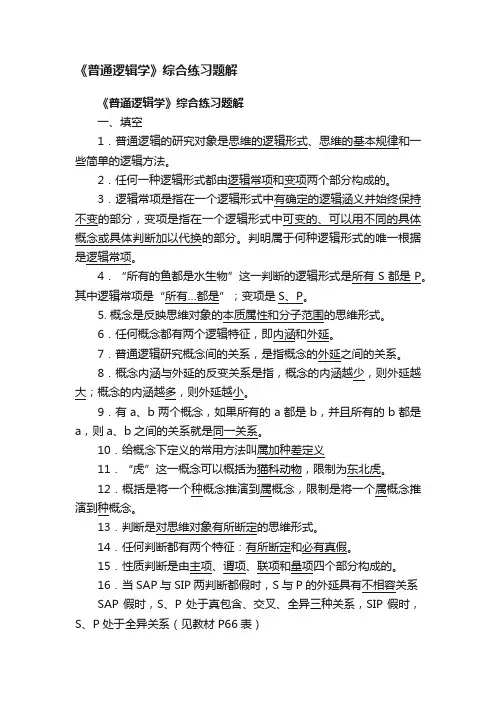 《普通逻辑学》综合练习题解

《普通逻辑学》综合练习题解

一、填空

1．普通逻辑的研究对象是思维的逻辑形式、思维的基本规律和一些简单的逻辑方法。

2．任何一种逻辑形式都由逻辑常项和变项两个部分构成的。

3．逻辑常项是指在一个逻辑形式中有确定的逻辑涵义并始终保持不变的部分，变项是指在一个逻辑形式中可变的、可以用不同的具体概念或具体判断加以代换的部分。判明属于何种逻辑形式的唯一根据是逻辑常项。

4．“所有的鱼都是水生物”这一判断的逻辑形式是所有 S 都是 P。其中逻辑常项是“所有...都是”；变项是 S、P。

5. 概念是反映思维对象的本质属性和分子范围的思维形式。

6．任何概念都有两个逻辑特征，即内涵和外延。

7．普通逻辑研究概念间的关系，是指概念的外延之间的关系。

8．概念内涵与外延的反变关系是指，概念的内涵越少，则外延越大；概念的内涵越多，则外延越小。

9．有 a、b 两个概念，如果所有的 a 都是 b，并且所有的 b 都是 a，则 a、b 之间的关系就是同一关系。

10．给概念下定义的常用方法叫属加种差定义

11．“虎”这一概念可以概括为猫科动物，限制为东北虎。

12．概括是将一个种概念推演到属概念，限制是将一个属概念推演到种概念。

13．判断是对思维对象有所断定的思维形式。

14．任何判断都有两个特征：有所断定和必有真假。

15．性质判断是由主项、谓项、联项和量项四个部分构成的。

16．当 SAP 与 SIP 两判断都假时，S 与 P 的外延具有不相容关系 SAP 假时，S、P 处于真包含、交叉、全异三种关系，SIP 假时，S、P 处于全异关系（见教材 P66 表）